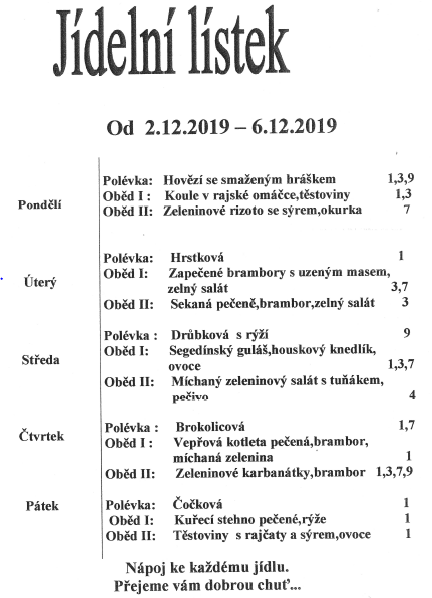 Jídelní lístek

Od 2.12.2019 – 6.12.2019

Pondělí
Polévka: Hovězí se smaženým hráškem 1,3,9
Oběd I : Koule v rajské omáčce,těstoviny 1,3
Oběd II: Zeleninové rizoto se sýrem,okurka 7

Úterý
Polévka: Hrstková 1
Oběd I: Zapečené brambory s uzeným masem, zelný salát 3,7
Oběd II: Sekaná pečeně,brambor,zelný salát 3

Středa
Polévka : Drůbková s rýží 9
Oběd I: Segedínský guláš,houskový knedlík, ovoce 1,3,7
Oběd II: Míchaný zeleninový salát s tuňákem, pečivo 4

Čtvrtek
Polévka : Brokolicová 1,7
Oběd I : Vepřová kotleta pečená,brambor, míchaná zelenina 1
Oběd II: Zeleninové karbanátky,brambor 1,3,7,9

Pátek
Polévka: Čočková 1
Oběd I: Kuřecí stehno pečené,rýže 1
Oběd II: Těstoviny s rajčaty a sýrem,ovoce 1

Nápoj ke každému jídlu.
Přejeme vám dobrou chuť...